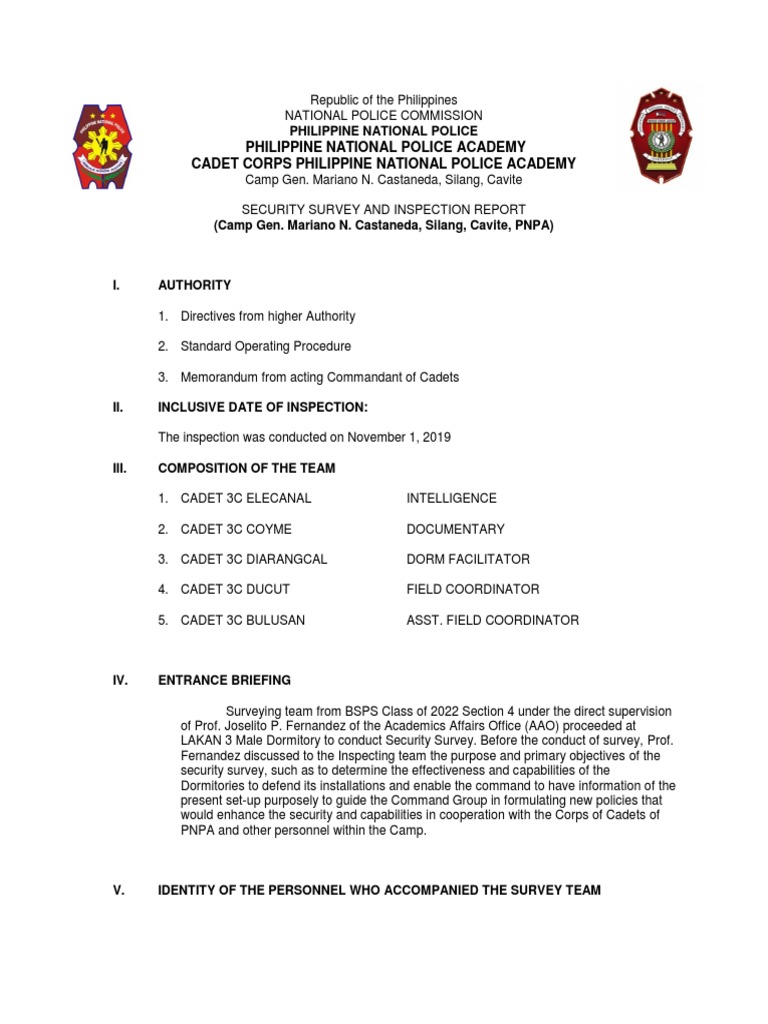 Republic of the Philippines
NATIONAL POLICE COMMISSION
PHILIPPINE NATIONAL POLICE
PHILIPPINE NATIONAL POLICE ACADEMY
CADET CORPS PHILIPPINE NATIONAL POLICE ACADEMY
Camp Gen. Mariano N. Castaneda, Silang, Cavite

SECURITY SURVEY AND INSPECTION REPORT
(Camp Gen. Mariano N. Castaneda, Silang, Cavite, PNPA)

I. AUTHORITY

1. Directives from higher Authority

2. Standard Operating Procedure

3. Memorandum from acting Commandant of Cadets

II. INCLUSIVE DATE OF INSPECTION:

The inspection was conducted on November 1, 2019

III. COMPOSITION OF THE TEAM

1. CADET 3C ELECANAL INTELLIGENCE

2. CADET 3C COYME DOCUMENTARY

3. CADET 3C DIARANGCAL DORM FACILITATOR

4. CADET 3C DUCUT FIELD COORDINATOR

5. CADET 3C BULUSAN ASST. FIELD COORDINATOR

IV. ENTRANCE BRIEFING

Surveying team from BSPS Class of 2022 Section 4 under the direct supervision of Prof. Joselito P. Fernandez of the Academics Affairs Office (AAO) proceeded at LAKAN 3 Male Dormitory to conduct Security Survey. Before the conduct of survey, Prof. Fernandez discussed to the Inspecting team the purpose and primary objectives of the security survey, such as to determine the effectiveness and capabilities of the Dormitories to defend its installations and enable the command to have information of the present set-up purposely to guide the Command Group in formulating new policies that would enhance the security and capabilities in cooperation with the Corps of Cadets of PNPA and other personnel within the Camp.

V. IDENTITY OF THE PERSONNEL WHO ACCOMPANIED THE SURVEY TEAM